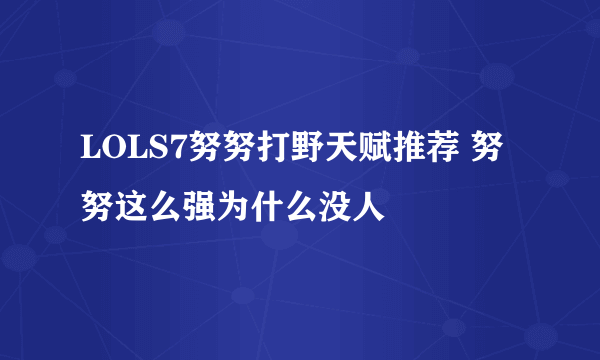 LOLS7努努打野天赋推荐 努努这么强为什么没人